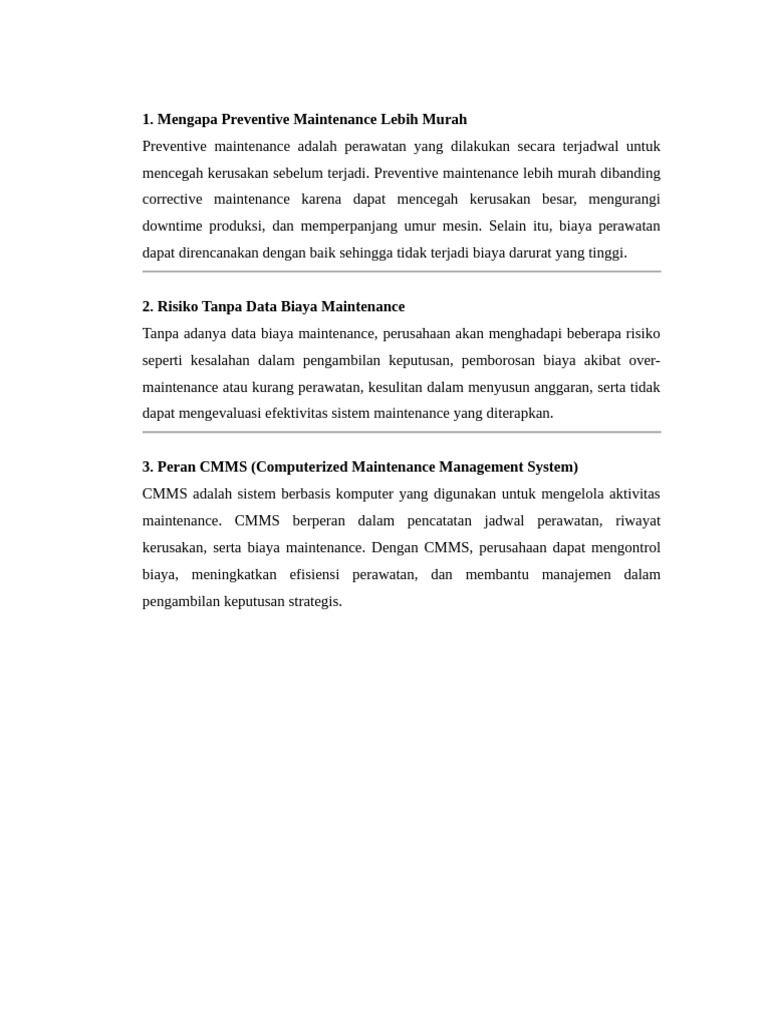 1. Mengapa Preventive Maintenance Lebih Murah

Preventive maintenance adalah perawatan yang dilakukan secara terjadwal untuk mencegah kerusakan sebelum terjadi. Preventive maintenance lebih murah dibanding corrective maintenance karena dapat mencegah kerusakan besar, mengurangi downtime produksi, dan memperpanjang umur mesin. Selain itu, biaya perawatan dapat direncanakan dengan baik sehingga tidak terjadi biaya darurat yang tinggi.

2. Risiko Tanpa Data Biaya Maintenance

Tanpa adanya data biaya maintenance, perusahaan akan menghadapi beberapa risiko seperti kesalahan dalam pengambilan keputusan, pemborosan biaya akibat over-maintenance atau kurang perawatan, kesulitan dalam menyusun anggaran, serta tidak dapat mengevaluasi efektivitas sistem maintenance yang diterapkan.

3. Peran CMMS (Computerized Maintenance Management System)

CMMS adalah sistem berbasis komputer yang digunakan untuk mengelola aktivitas maintenance. CMMS berperan dalam pencatatan jadwal perawatan, riwayat kerusakan, serta biaya maintenance. Dengan CMMS, perusahaan dapat mengontrol biaya, meningkatkan efisiensi perawatan, dan membantu manajemen dalam pengambilan keputusan strategis.